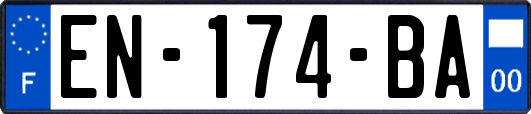 F
EN-174-BA
00